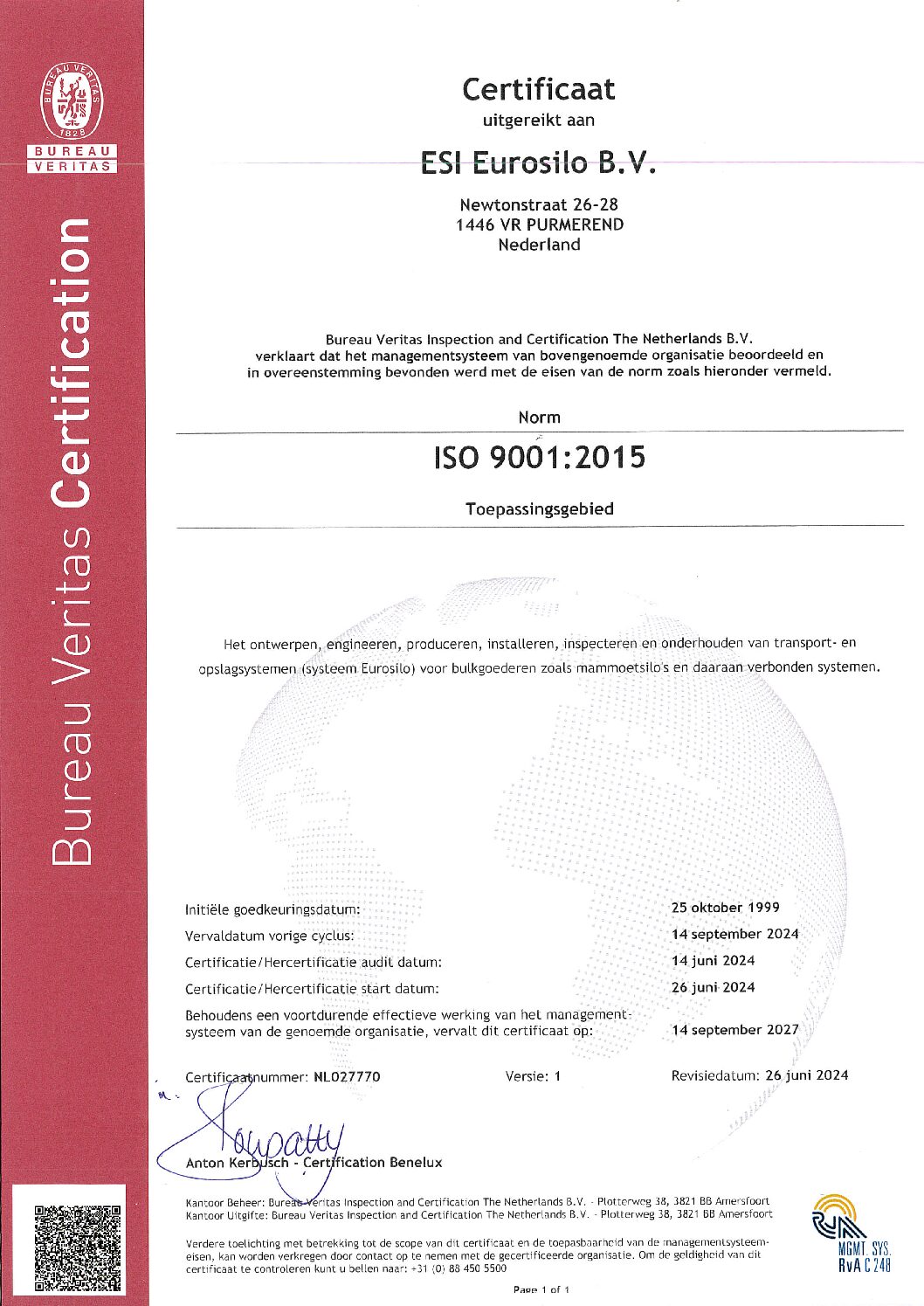 BUREAU VERITAS
1828
BUREAU
VERITAS

Bureau Veritas Certification

Certificaat
uitgereikt aan

ESI Eurosilo B.V.

Newtonstraat 26-28
1446 VR PURMEREND
Nederland

Bureau Veritas Inspection and Certification The Netherlands B.V. verklaart dat het managementsysteem van bovengenoemde organisatie beoordeeld en in overeenstemming bevonden werd met de eisen van de norm zoals hieronder vermeld.

Norm

ISO 9001:2015

Toepassingsgebied

Het ontwerpen, engineeren, produceren, installeren, inspecteren en onderhouden van transport- en opslagsystemen (systeem Eurosilo) voor bulkgoederen zoals mammoetsilo's en daaraan verbonden systemen.

Initiële goedkeuringsdatum: 25 oktober 1999
Vervaldatum vorige cyclus: 14 september 2024
Certificatie/Hercertificatie audit datum: 14 juni 2024
Certificatie/Hercertificatie start datum: 26 juni 2024
Behoudens een voortdurende effectieve werking van het managementsysteem van de genoemde organisatie, vervalt dit certificaat op: 14 september 2027

Certificaatnummer: NL027770 Versie: 1 Revisiedatum: 26 juni 2024

Anton Kerbusch - Certification Benelux

Kantoor Beheer: Bureau Veritas Inspection and Certification The Netherlands B.V. - Plotterweg 38, 3821 BB Amersfoort
Kantoor Uitgifte: Bureau Veritas Inspection and Certification The Netherlands B.V. - Plotterweg 38, 3821 BB Amersfoort

Verdere toelichting met betrekking tot de scope van dit certificaat en de toepasbaarheid van de managementsysteemeisen, kan worden verkregen door contact op te nemen met de gecertificeerde organisatie. Om de geldigheid van dit certificaat te controleren kunt u bellen naar: +31 (0) 88 450 5500

MGMT. SYS.
RvA C 248

Page 1 of 1